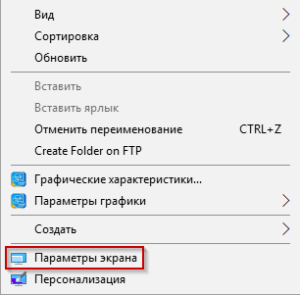 Вид
Сортировка
Обновить

Вставить
Вставить ярлык
Отменить переименование CTRL+Z
Create Folder on FTP

Графические характеристики...
Параметры графики

Создать

Параметры экрана
Персонализация